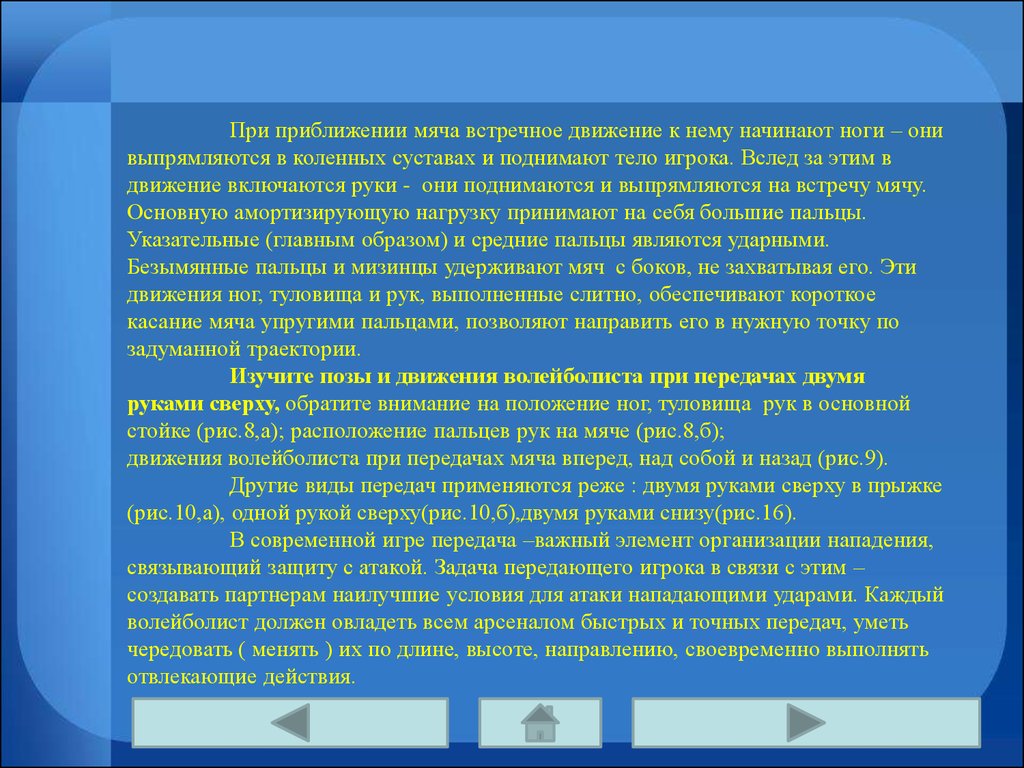 При приближении мяча встречное движение к нему начинают ноги – они выпрямляются в коленных суставах и поднимают тело игрока. Вслед за этим в движение включаются руки - они поднимаются и выпрямляются на встречу мячу. Основную амортизирующую нагрузку принимают на себя большие пальцы. Указательные (главным образом) и средние пальцы являются ударными. Безымянные пальцы и мизинцы удерживают мяч с боков, не захватывая его. Эти движения ног, туловища и рук, выполненные слитно, обеспечивают короткое касание мяча упругими пальцами, позволяют направить его в нужную точку по задуманной траектории.

Изучите позы и движения волейболиста при передачах двумя руками сверху, обратите внимание на положение ног, туловища рук в основной стойке (рис.8,а); расположение пальцев рук на мяче (рис.8,б); движения волейболиста при передачах мяча вперед, над собой и назад (рис.9).

Другие виды передач применяются реже : двумя руками сверху в прыжке (рис.10,а), одной рукой сверху(рис.10,б),двумя руками снизу(рис.16).

В современной игре передача –важный элемент организации нападения, связывающий защиту с атакой. Задача передающего игрока в связи с этим – создавать партнерам наилучшие условия для атаки нападающими ударами. Каждый волейболист должен овладеть всем арсеналом быстрых и точных передач, уметь чередовать ( менять ) их по длине, высоте, направлению, своевременно выполнять отвлекающие действия.